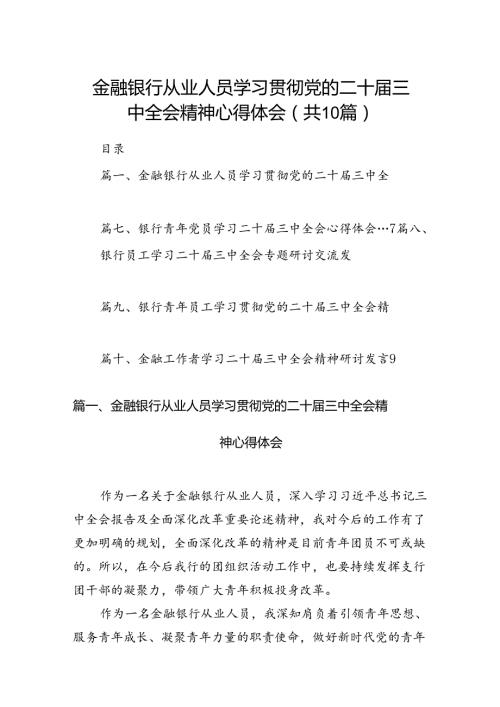 金融银行从业人员学习贯彻党的二十届三中全会精神心得体会（共10篇）

目录

篇一、金融银行从业人员学习贯彻党的二十届三中全

篇七、银行青年党员学习二十届三中全会心得体会…7篇八、银行员工学习二十届三中全会专题研讨交流发

篇九、银行青年员工学习贯彻党的二十届三中全会精

篇十、金融工作者学习二十届三中全会精神研讨发言9

篇一、金融银行从业人员学习贯彻党的二十届三中全会精神心得体会

作为一名关于金融银行从业人员，深入学习习近平总书记三中全会报告及全面深化改革重要论述精神，我对今后的工作有了更加明确的规划，全面深化改革的精神是目前青年团员不可或缺的。所以，在今后我行的团组织活动工作中，也要持续发挥支行团干部的凝聚力，带领广大青年积极投身改革。

作为一名金融银行从业人员，我深知肩负着引领青年思想、服务青年成长、凝聚青年力量的职责使命，做好新时代党的青年